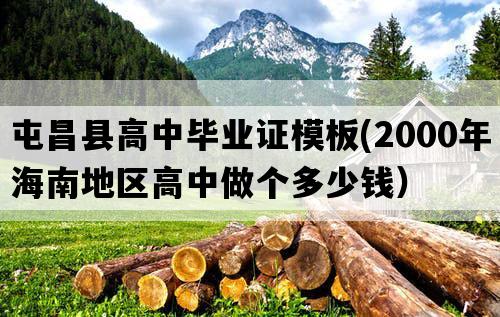 屯昌县高中毕业证模板(2000年海南地区高中做个多少钱）